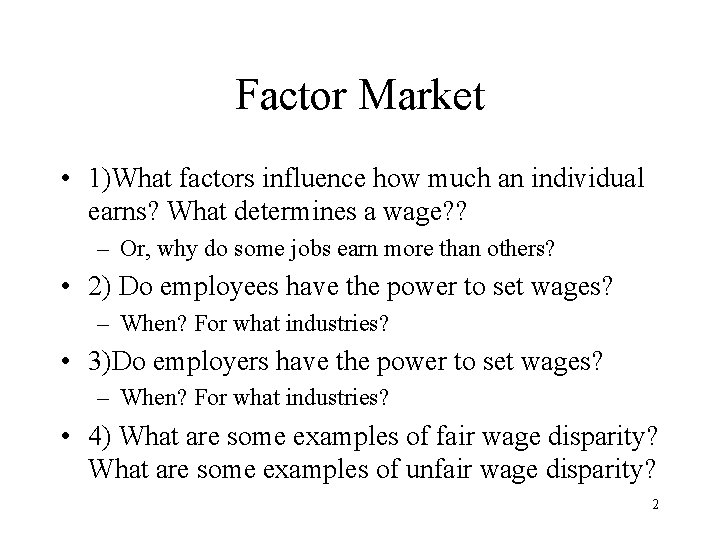 Factor Market

• 1)What factors influence how much an individual earns? What determines a wage??

– Or, why do some jobs earn more than others?

• 2) Do employees have the power to set wages?

– When? For what industries?

• 3)Do employers have the power to set wages?

– When? For what industries?

• 4) What are some examples of fair wage disparity? What are some examples of unfair wage disparity?

2